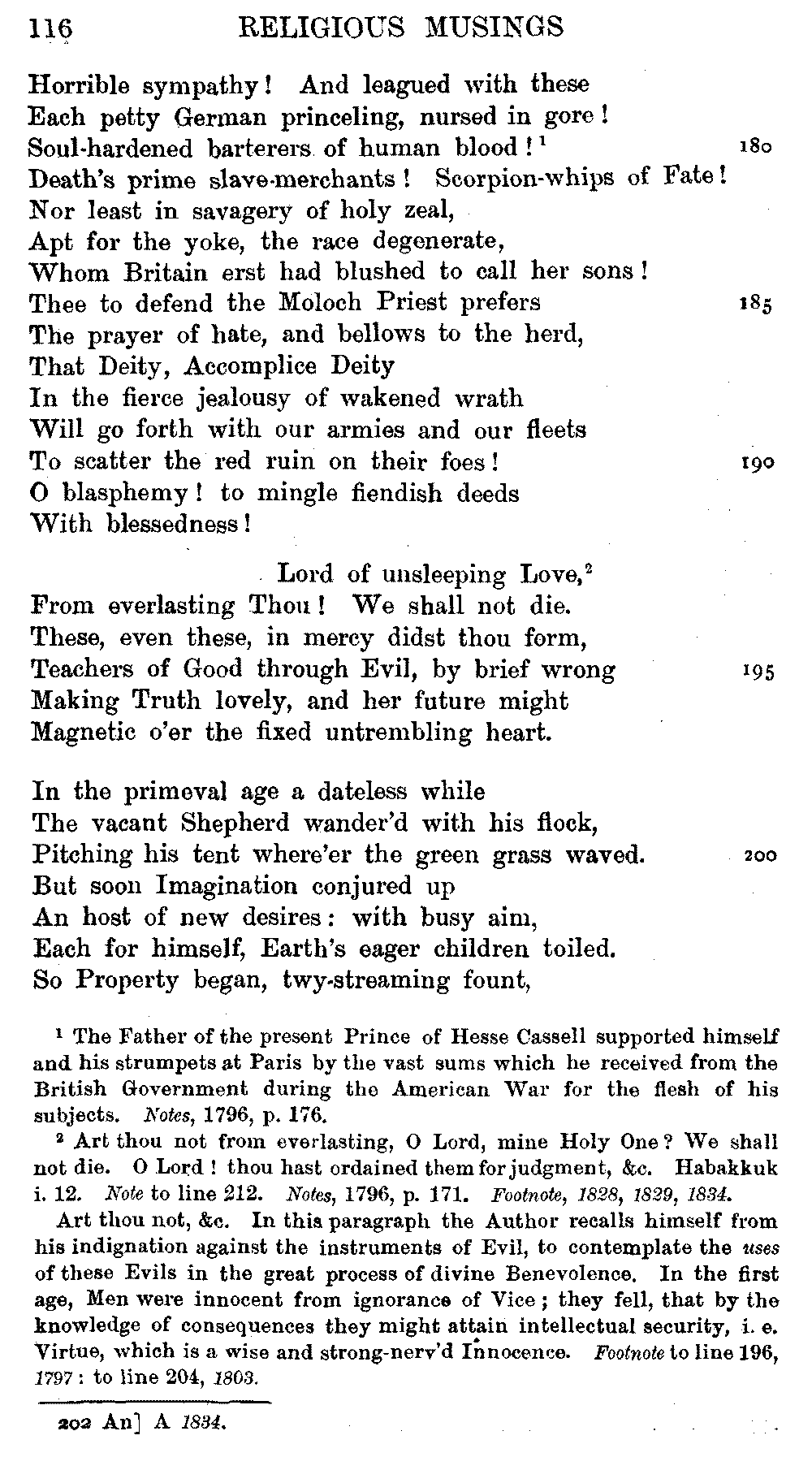 116 RELIGIOUS MUSINGS

Horrible sympathy! And leagued with these
Each petty German princeling, nursed in gore!
Soul-hardened barterers of human blood!$^1$ 180
Death's prime slave-merchants! Scorpion-whips of Fate!
Nor least in savagery of holy zeal,
Apt for the yoke, the race degenerate,
Whom Britain erst had blushed to call her sons!
Thee to defend the Moloch Priest prefers 185
The prayer of hate, and bellows to the herd,
That Deity, Accomplice Deity
In the fierce jealousy of wakened wrath
Will go forth with our armies and our fleets
To scatter the red ruin on their foes! 190
O blasphemy! to mingle fiendish deeds
With blessedness!

Lord of unsleeping Love,$^2$
From everlasting Thou! We shall not die.
These, even these, in mercy didst thou form,
Teachers of Good through Evil, by brief wrong 195
Making Truth lovely, and her future might
Magnetic o'er the fixed untrembling heart.

In the primeval age a dateless while
The vacant Shepherd wander'd with his flock,
Pitching his tent where'er the green grass waved. 200
But soon Imagination conjured up
An host of new desires: with busy aim,
Each for himself, Earth's eager children toiled.
So Property began, twy-streaming fount,

$^1$ The Father of the present Prince of Hesse Cassell supported himself and his strumpets at Paris by the vast sums which he received from the British Government during the American War for the flesh of his subjects. Notes, 1796, p. 176.

$^2$ Art thou not from everlasting, O Lord, mine Holy One? We shall not die. O Lord! thou hast ordained them for judgment, &c. Habakkuk i. 12. Note to line 212. Notes, 1796, p. 171. Footnote, 1828, 1829, 1834.

Art thou not, &c. In this paragraph the Author recalls himself from his indignation against the instruments of Evil, to contemplate the uses of these Evils in the great process of divine Benevolence. In the first age, Men were innocent from ignorance of Vice; they fell, that by the knowledge of consequences they might attain intellectual security, i. e. Virtue, which is a wise and strong-nerv'd Innocence. Footnote to line 196, 1797: to line 204, 1803.

202 An] A 1834.